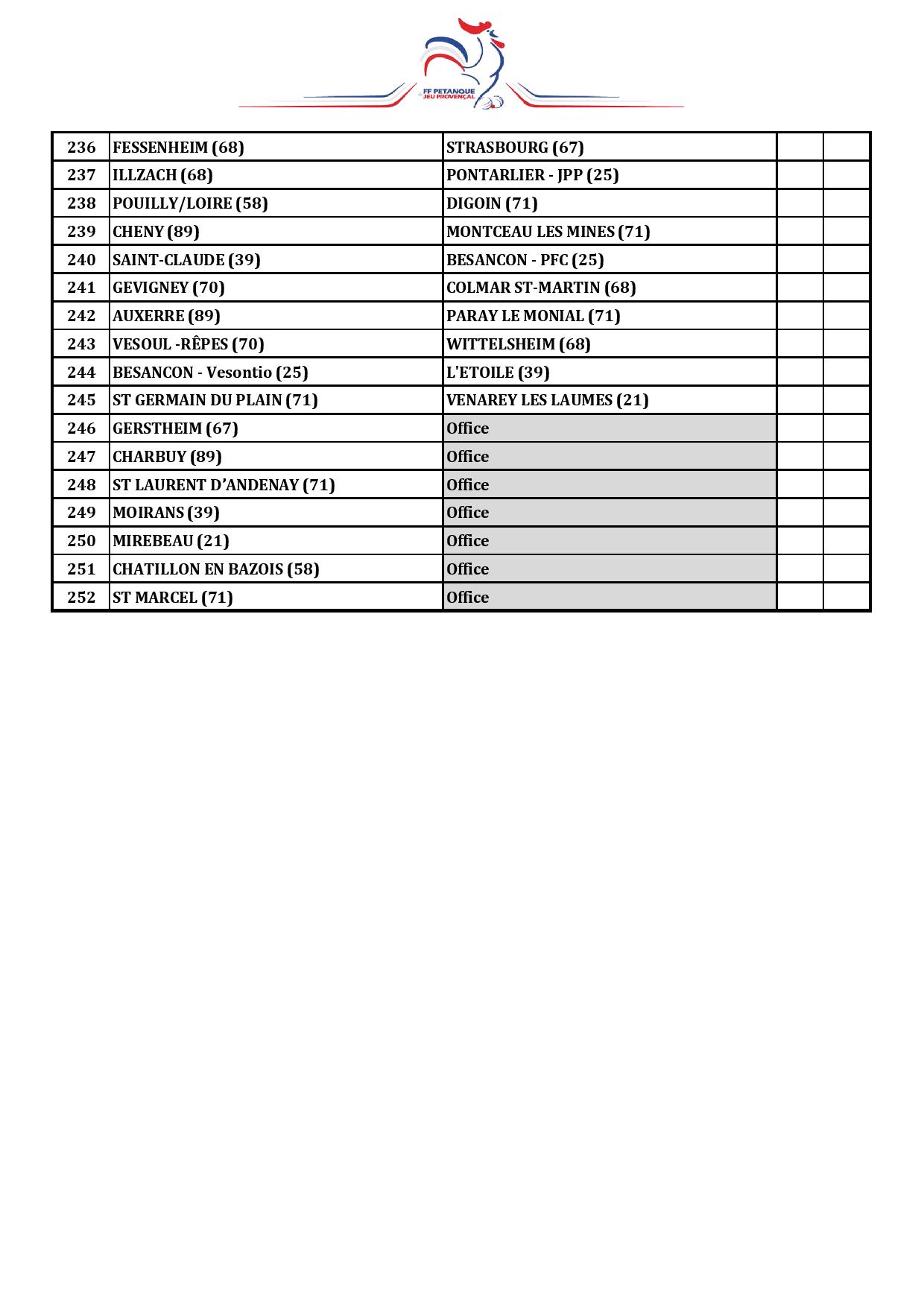 FF PETANQUE JEU PROVENÇAL

| 236 | FESSENHEIM (68) | STRASBOURG (67) | | |
|---|---|---|---|---|
| 237 | ILLZACH (68) | PONTARLIER - JPP (25) | | |
| 238 | POUILLY/LOIRE (58) | DIGOIN (71) | | |
| 239 | CHENY (89) | MONTCEAU LES MINES (71) | | |
| 240 | SAINT-CLAUDE (39) | BESANCON - PFC (25) | | |
| 241 | GEVIGNEY (70) | COLMAR ST-MARTIN (68) | | |
| 242 | AUXERRE (89) | PARAY LE MONIAL (71) | | |
| 243 | VESOUL -RÊPES (70) | WITTELSHEIM (68) | | |
| 244 | BESANCON - Vesontio (25) | L'ETOILE (39) | | |
| 245 | ST GERMAIN DU PLAIN (71) | VENAREY LES LAUMES (21) | | |
| 246 | GERSTHEIM (67) | Office | | |
| 247 | CHARBUY (89) | Office | | |
| 248 | ST LAURENT D'ANDENAY (71) | Office | | |
| 249 | MOIRANS (39) | Office | | |
| 250 | MIREBEAU (21) | Office | | |
| 251 | CHATILLON EN BAZOIS (58) | Office | | |
| 252 | ST MARCEL (71) | Office | | |